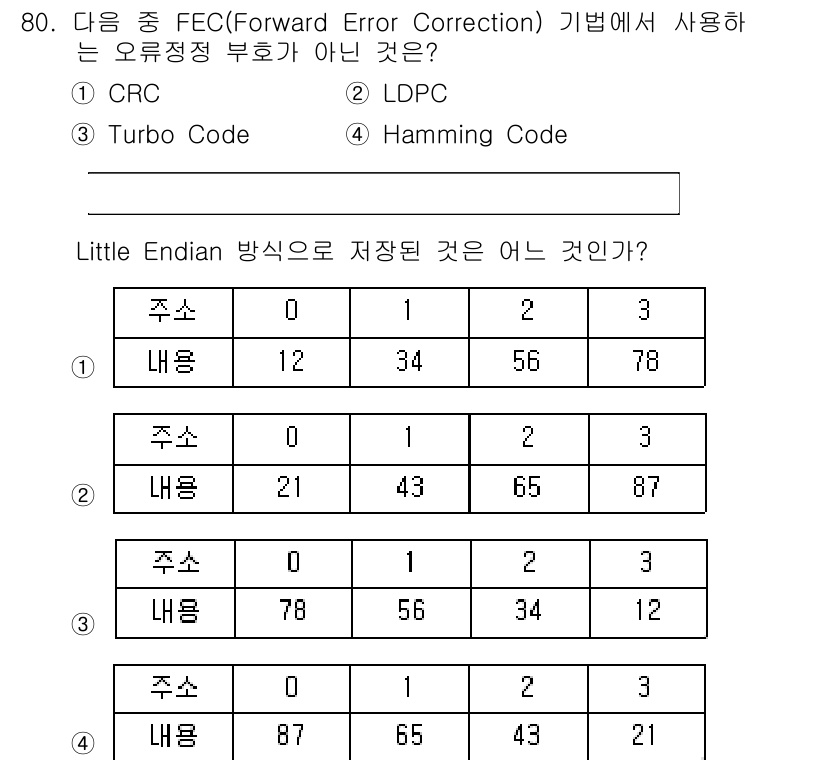 80. 다음 중 FEC(Forward Error Correction) 기법에서 사용하는 오류정정 부호가 아닌 것은?

① CRC
② LDPC
③ Turbo Code
④ Hamming Code

Little Endian 방식으로 저장된 것은 어느 것인가?

①
| 주소 | 0 | 1 | 2 | 3 |
|---|---|---|---|---|
| 내용 | 12 | 34 | 56 | 78 |

②
| 주소 | 0 | 1 | 2 | 3 |
|---|---|---|---|---|
| 내용 | 21 | 43 | 65 | 87 |

③
| 주소 | 0 | 1 | 2 | 3 |
|---|---|---|---|---|
| 내용 | 78 | 56 | 34 | 12 |

④
| 주소 | 0 | 1 | 2 | 3 |
|---|---|---|---|---|
| 내용 | 87 | 65 | 43 | 21 |